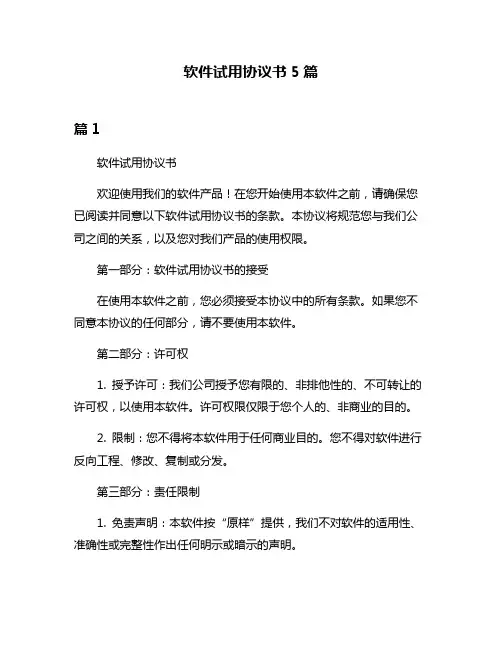 软件试用协议书 5 篇

篇 1

软件试用协议书

欢迎使用我们的软件产品！在您开始使用本软件之前，请确保您已阅读并同意以下软件试用协议书的条款。本协议将规范您与我们公司之间的关系，以及您对我们产品的使用权限。

第一部分：软件试用协议书的接受

在使用本软件之前，您必须接受本协议中的所有条款。如果您不同意本协议的任何部分，请不要使用本软件。

第二部分：许可权

1. 授予许可：我们公司授予您有限的、非排他性的、不可转让的许可权，以使用本软件。许可权限仅限于您个人的、非商业的目的。

2. 限制：您不得将本软件用于任何商业目的。您不得对软件进行反向工程、修改、复制或分发。

第三部分：责任限制

1. 免责声明：本软件按“原样”提供，我们不对软件的适用性、准确性或完整性作出任何明示或暗示的声明。